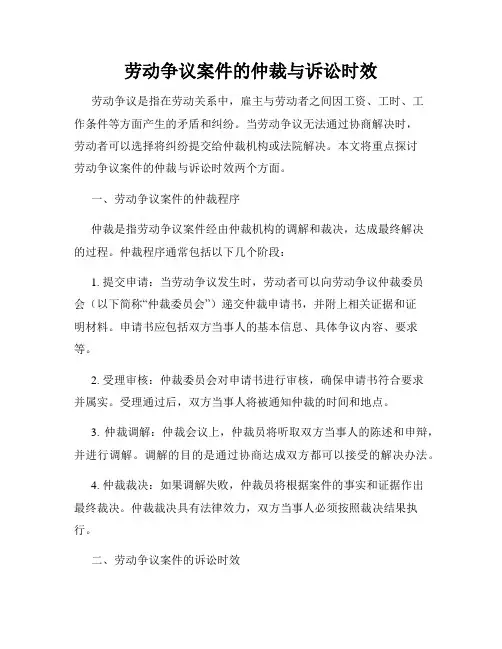 劳动争议案件的仲裁与诉讼时效

劳动争议是指在劳动关系中，雇主与劳动者之间因工资、工时、工作条件等方面产生的矛盾和纠纷。当劳动争议无法通过协商解决时，劳动者可以选择将纠纷提交给仲裁机构或法院解决。本文将重点探讨劳动争议案件的仲裁与诉讼时效两个方面。

一、劳动争议案件的仲裁程序

仲裁是指劳动争议案件经由仲裁机构的调解和裁决，达成最终解决的过程。仲裁程序通常包括以下几个阶段：

1. 提交申请：当劳动争议发生时，劳动者可以向劳动争议仲裁委员会（以下简称“仲裁委员会”）递交仲裁申请书，并附上相关证据和证明材料。申请书应包括双方当事人的基本信息、具体争议内容、要求等。

2. 受理审核：仲裁委员会对申请书进行审核，确保申请书符合要求并属实。受理通过后，双方当事人将被通知仲裁的时间和地点。

3. 仲裁调解：仲裁会议上，仲裁员将听取双方当事人的陈述和申辩，并进行调解。调解的目的是通过协商达成双方都可以接受的解决办法。

4. 仲裁裁决：如果调解失败，仲裁员将根据案件的事实和证据作出最终裁决。仲裁裁决具有法律效力，双方当事人必须按照裁决结果执行。

二、劳动争议案件的诉讼时效